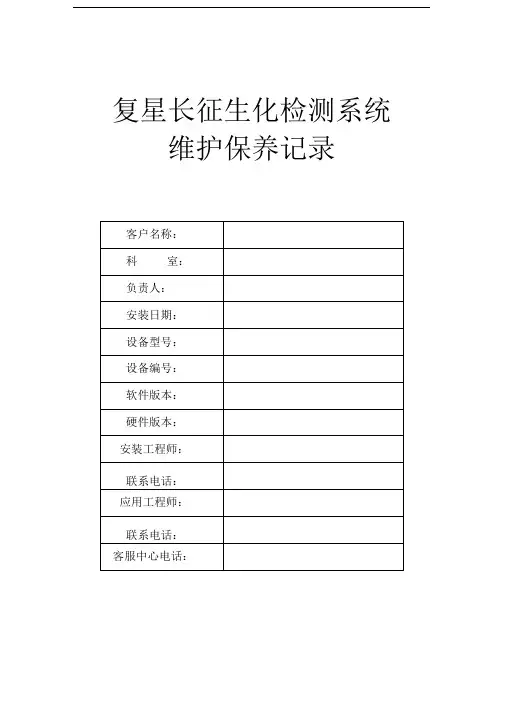 复星长征生化检测系统
维护保养记录

| 客户名称： | |
|---|---|
| 科　　室： | |
| 负责人： | |
| 安装日期： | |
| 设备型号： | |
| 设备编号： | |
| 软件版本： | |
| 硬件版本： | |
| 安装工程师： | |
| 联系电话： | |
| 应用工程师： | |
| 联系电话： | |
| 客服中心电话： | |